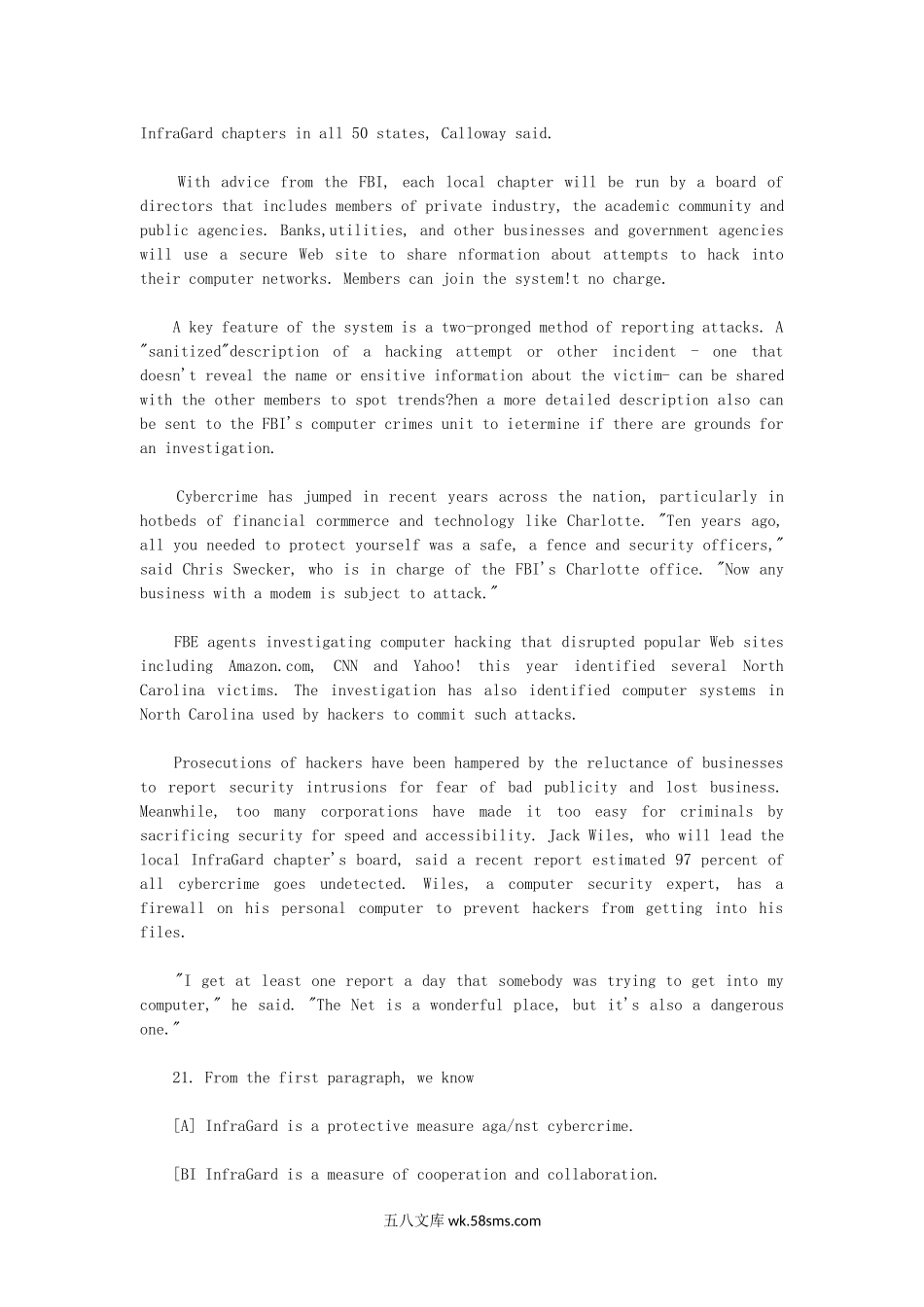 InfraGard chapters in all 50 states, Calloway said.

With advice from the FBI, each local chapter will be run by a board of directors that includes members of private industry, the academic community and public agencies. Banks,utilities, and other businesses and government agencies will use a secure Web site to share nformation about attempts to hack into their computer networks. Members can join the system!t no charge.

A key feature of the system is a two-pronged method of reporting attacks. A "sanitized"description of a hacking attempt or other incident - one that doesn't reveal the name or ensitive information about the victim- can be shared with the other members to spot trends?hen a more detailed description also can be sent to the FBI's computer crimes unit to ietermine if there are grounds for an investigation.

Cybercrime has jumped in recent years across the nation, particularly in hotbeds of financial cormmerce and technology like Charlotte. "Ten years ago, all you needed to protect yourself was a safe, a fence and security officers," said Chris Swecker, who is in charge of the FBI's Charlotte office. "Now any business with a modem is subject to attack."

FBE agents investigating computer hacking that disrupted popular Web sites including Amazon.com, CNN and Yahoo! this year identified several North Carolina victims. The investigation has also identified computer systems in North Carolina used by hackers to commit such attacks.

Prosecutions of hackers have been hampered by the reluctance of businesses to report security intrusions for fear of bad publicity and lost business. Meanwhile, too many corporations have made it too easy for criminals by sacrificing security for speed and accessibility. Jack Wiles, who will lead the local InfraGard chapter's board, said a recent report estimated 97 percent of all cybercrime goes undetected. Wiles, a computer security expert, has a firewall on his personal computer to prevent hackers from getting into his files.

"I get at least one report a day that somebody was trying to get into my computer," he said. "The Net is a wonderful place, but it's also a dangerous one."

21. From the first paragraph, we know

[A] InfraGard is a protective measure aga/nst cybercrime.

[BI InfraGard is a measure of cooperation and collaboration.

五八文库 wk.58sms.com